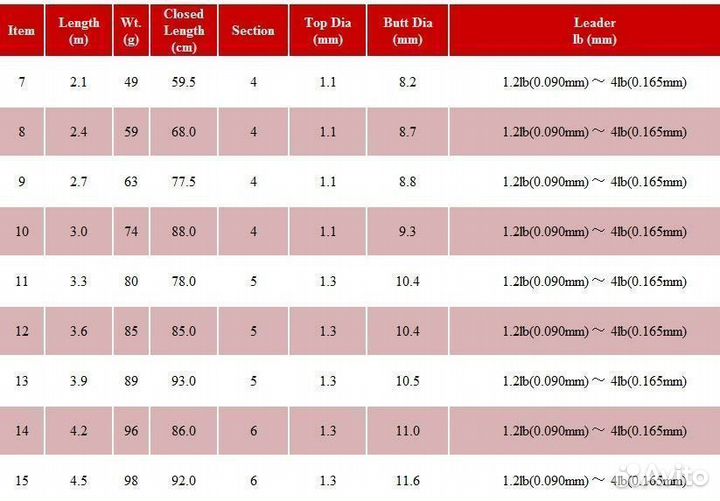 | Item | Length (m) | Wt. (g) | Closed Length (cm) | Section | Top Dia (mm) | Butt Dia (mm) | Leader lb (mm) |
|---|---|---|---|---|---|---|---|
| 7 | 2.1 | 49 | 59.5 | 4 | 1.1 | 8.2 | 1.2lb(0.090mm) ～ 4lb(0.165mm) |
| 8 | 2.4 | 59 | 68.0 | 4 | 1.1 | 8.7 | 1.2lb(0.090mm) ～ 4lb(0.165mm) |
| 9 | 2.7 | 63 | 77.5 | 4 | 1.1 | 8.8 | 1.2lb(0.090mm) ～ 4lb(0.165mm) |
| 10 | 3.0 | 74 | 88.0 | 4 | 1.1 | 9.3 | 1.2lb(0.090mm) ～ 4lb(0.165mm) |
| 11 | 3.3 | 80 | 78.0 | 5 | 1.3 | 10.4 | 1.2lb(0.090mm) ～ 4lb(0.165mm) |
| 12 | 3.6 | 85 | 85.0 | 5 | 1.3 | 10.4 | 1.2lb(0.090mm) ～ 4lb(0.165mm) |
| 13 | 3.9 | 89 | 93.0 | 5 | 1.3 | 10.5 | 1.2lb(0.090mm) ～ 4lb(0.165mm) |
| 14 | 4.2 | 96 | 86.0 | 6 | 1.3 | 11.0 | 1.2lb(0.090mm) ～ 4lb(0.165mm) |
| 15 | 4.5 | 98 | 92.0 | 6 | 1.3 | 11.6 | 1.2lb(0.090mm) ～ 4lb(0.165mm) |

Avito